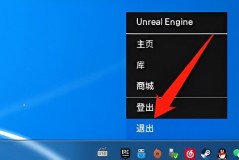 Unreal Engine

主页

库

商城

登出

退出